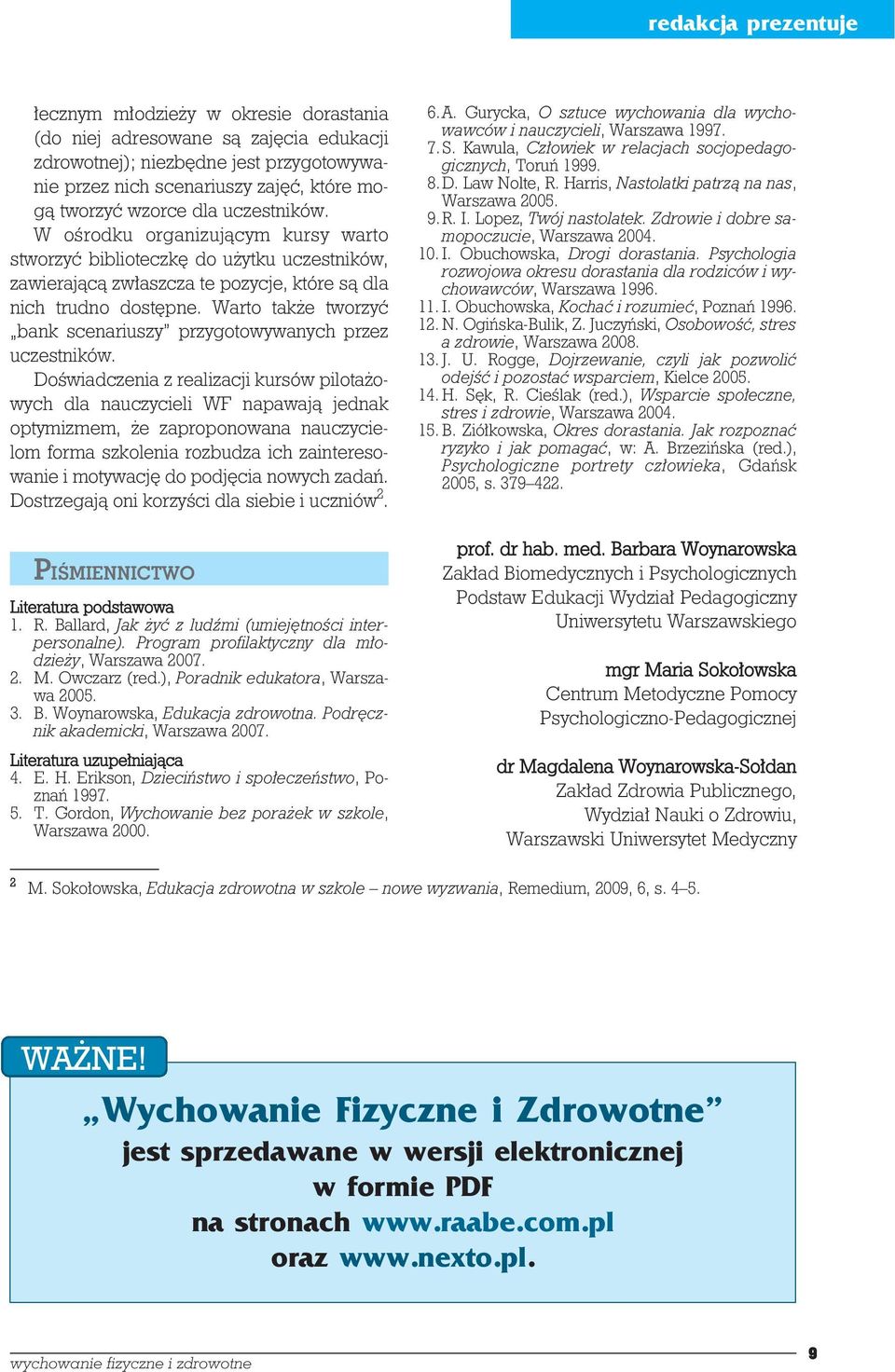 redakcja prezentuje

łecznym młodzieży w okresie dorastania (do niej adresowane są zajęcia edukacji zdrowotnej); niezbędne jest przygotowywanie przez nich scenariuszy zajęć, które mogą tworzyć wzorce dla uczestników.
W ośrodku organizującym kursy warto stworzyć biblioteczkę do użytku uczestników, zawierającą zwłaszcza te pozycje, które są dla nich trudno dostępne. Warto także tworzyć „bank scenariuszy" przygotowywanych przez uczestników.
Doświadczenia z realizacji kursów pilotażowych dla nauczycieli WF napawają jednak optymizmem, że zaproponowana nauczycielom forma szkolenia rozbudza ich zainteresowanie i motywację do podjęcia nowych zadań. Dostrzegają oni korzyści dla siebie i uczniów$^2$.

PIŚMIENNICTWO

Literatura podstawowa
1. R. Ballard, Jak żyć z ludźmi (umiejętności interpersonalne). Program profilaktyczny dla młodzieży, Warszawa 2007.
2. M. Owczarz (red.), Poradnik edukatora, Warszawa 2005.
3. B. Woynarowska, Edukacja zdrowotna. Podręcznik akademicki, Warszawa 2007.

Literatura uzupełniająca
4. E. H. Erikson, Dzieciństwo i społeczeństwo, Poznań 1997.
5. T. Gordon, Wychowanie bez porażek w szkole, Warszawa 2000.

6. A. Gurycka, O sztuce wychowania dla wychowawców i nauczycieli, Warszawa 1997.
7. S. Kawula, Człowiek w relacjach socjopedagogicznych, Toruń 1999.
8. D. Law Nolte, R. Harris, Nastolatki patrzą na nas, Warszawa 2005.
9. R. I. Lopez, Twój nastolatek. Zdrowie i dobre samopoczucie, Warszawa 2004.
10. I. Obuchowska, Drogi dorastania. Psychologia rozwojowa okresu dorastania dla rodziców i wychowawców, Warszawa 1996.
11. I. Obuchowska, Kochać i rozumieć, Poznań 1996.
12. N. Ogińska-Bulik, Z. Juczyński, Osobowość, stres a zdrowie, Warszawa 2008.
13. J. U. Rogge, Dojrzewanie, czyli jak pozwolić odejść i pozostać wsparciem, Kielce 2005.
14. H. Sęk, R. Cieślak (red.), Wsparcie społeczne, stres i zdrowie, Warszawa 2004.
15. B. Ziółkowska, Okres dorastania. Jak rozpoznać ryzyko i jak pomagać, w: A. Brzezińska (red.), Psychologiczne portrety człowieka, Gdańsk 2005, s. 379–422.

prof. dr hab. med. Barbara Woynarowska
Zakład Biomedycznych i Psychologicznych Podstaw Edukacji Wydział Pedagogiczny Uniwersytetu Warszawskiego

mgr Maria Sokołowska
Centrum Metodyczne Pomocy Psychologiczno-Pedagogicznej

dr Magdalena Woynarowska-Sołdan
Zakład Zdrowia Publicznego, Wydział Nauki o Zdrowiu, Warszawski Uniwersytet Medyczny

$^2$ M. Sokołowska, Edukacja zdrowotna w szkole – nowe wyzwania, Remedium, 2009, 6, s. 4–5.

WAŻNE!
„Wychowanie Fizyczne i Zdrowotne"
jest sprzedawane w wersji elektronicznej
w formie PDF
na stronach www.raabe.com.pl
oraz www.nexto.pl.

wychowanie fizyczne i zdrowotne
9